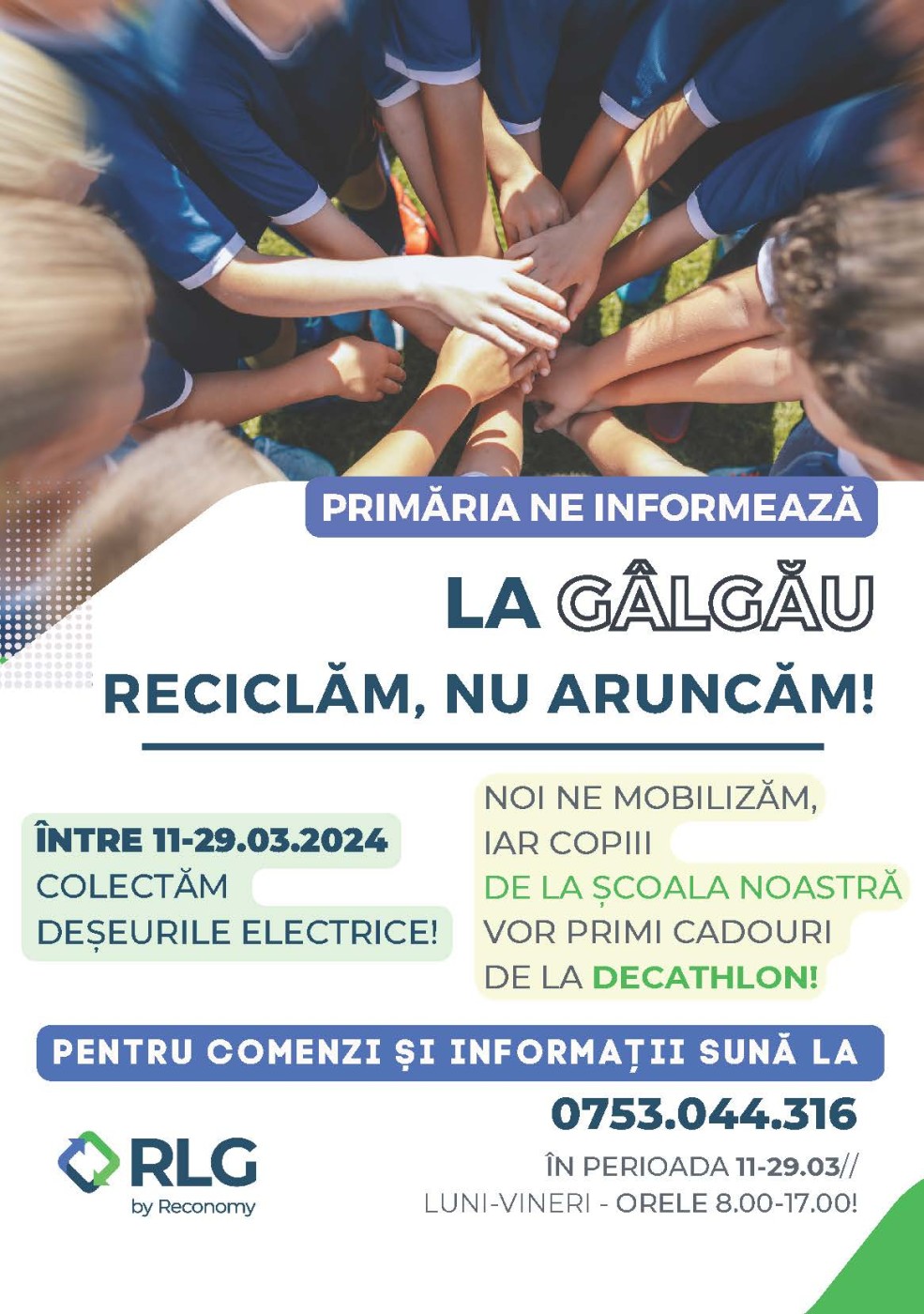 PRIMĂRIA NE INFORMEAZĂ

LA GÂLGĂU

RECICLĂM, NU ARUNCĂM!

ÎNTRE 11-29.03.2024
COLECTĂM
DEȘEURILE ELECTRICE!

NOI NE MOBILIZĂM,
IAR COPIII
DE LA ȘCOALA NOASTRĂ
VOR PRIMI CADOURI
DE LA DECATHLON!

PENTRU COMENZI ȘI INFORMAȚII SUNĂ LA

0753.044.316

ÎN PERIOADA 11-29.03//
LUNI-VINERI - ORELE 8.00-17.00!

RLG
by Reconomy